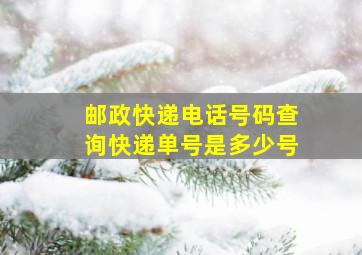 邮政快递电话号码查询快递单号是多少号